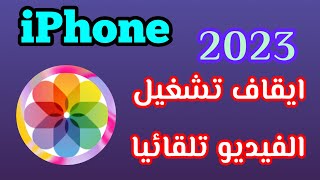 iPhone

2023

ايقاف تشغيل

الفيديو تلقائيا